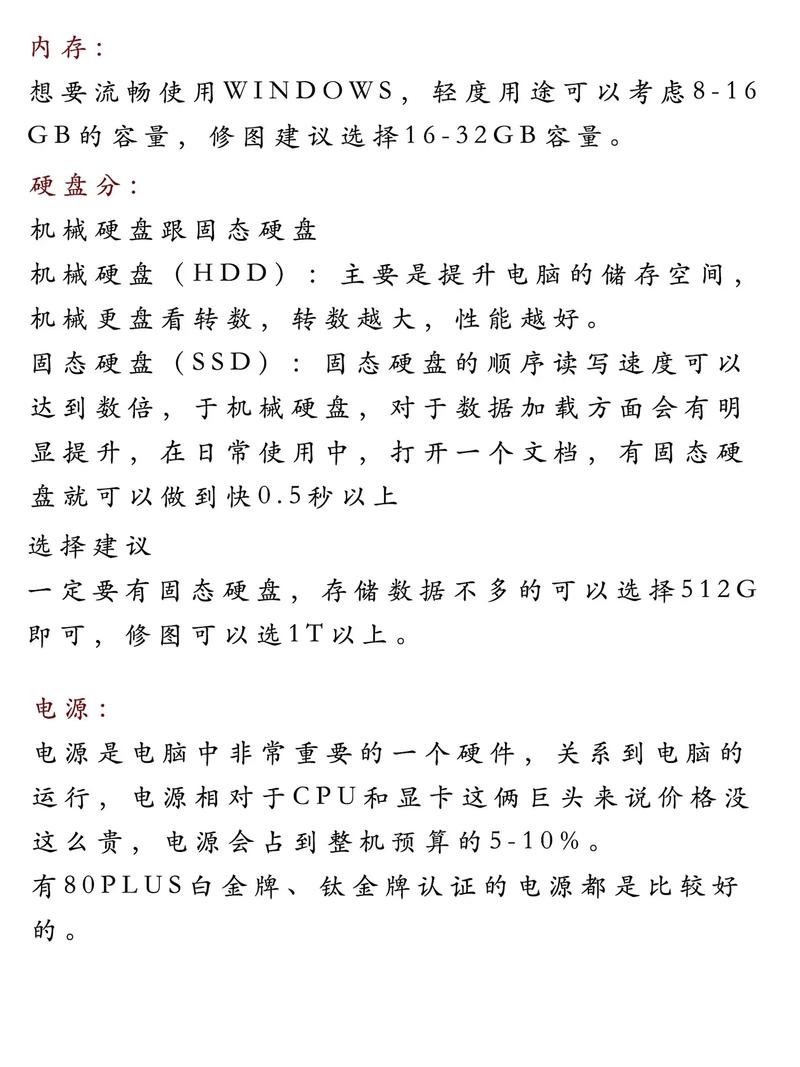 内存：
想要流畅使用WINDOWS，轻度用途可以考虑8-16GB的容量，修图建议选择16-32GB容量。
硬盘分：
机械硬盘跟固态硬盘
机械硬盘（HDD）：主要是提升电脑的储存空间，机械更盘看转数，转数越大，性能越好。
固态硬盘（SSD）：固态硬盘的顺序读写速度可以达到数倍，于机械硬盘，对于数据加载方面会有明显提升，在日常使用中，打开一个文档，有固态硬盘就可以做到快0.5秒以上
选择建议
一定要有固态硬盘，存储数据不多的可以选择512G即可，修图可以选1T以上。

电源：
电源是电脑中非常重要的一个硬件，关系到电脑的运行，电源相对于CPU和显卡这俩巨头来说价格没这么贵，电源会占到整机预算的5-10%。
有80PLUS白金牌、钛金牌认证的电源都是比较好的。